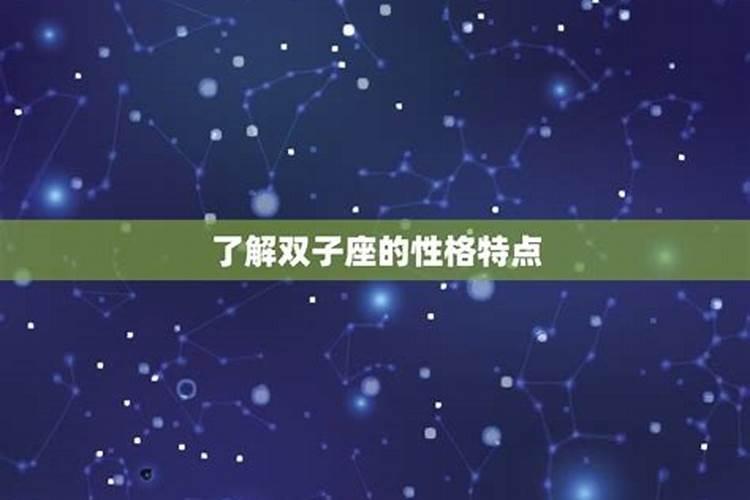 了解双子座的性格特点